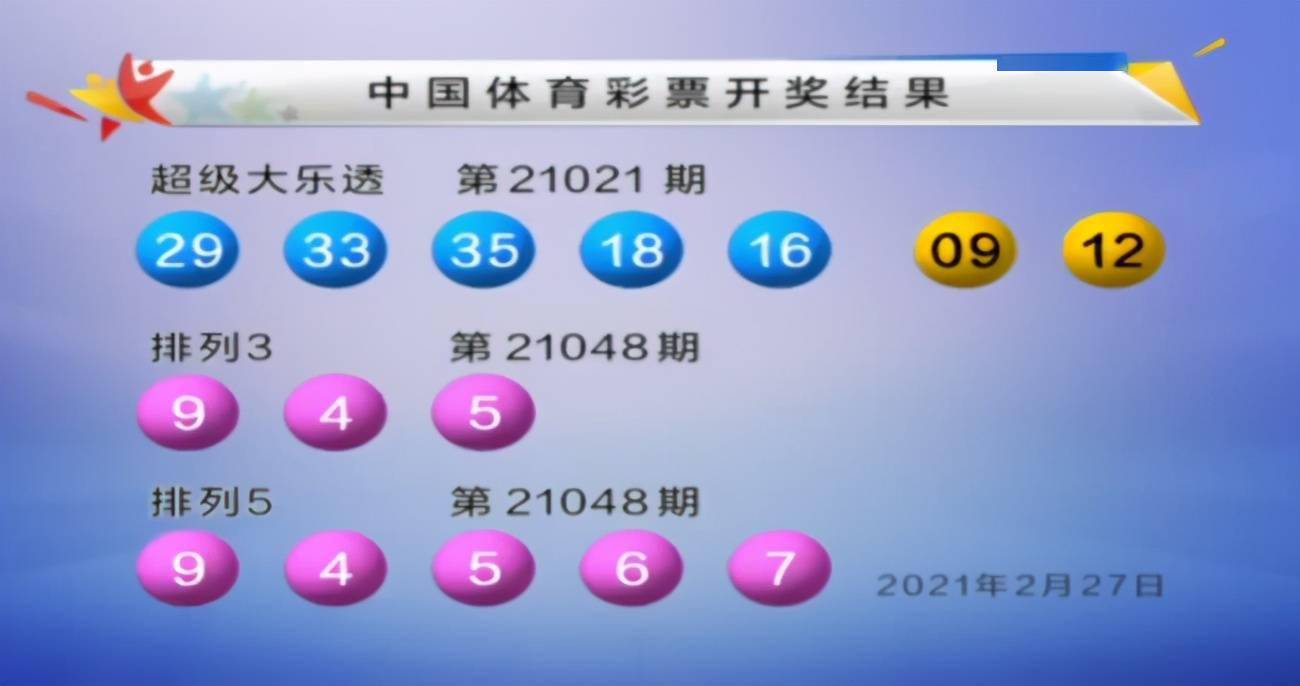 中国体育彩票开奖结果

超级大乐透　第21021期

29 33 35 18 16 09 12

排列3　第21048期

9 4 5

排列5　第21048期

9 4 5 6 7

2021年2月27日